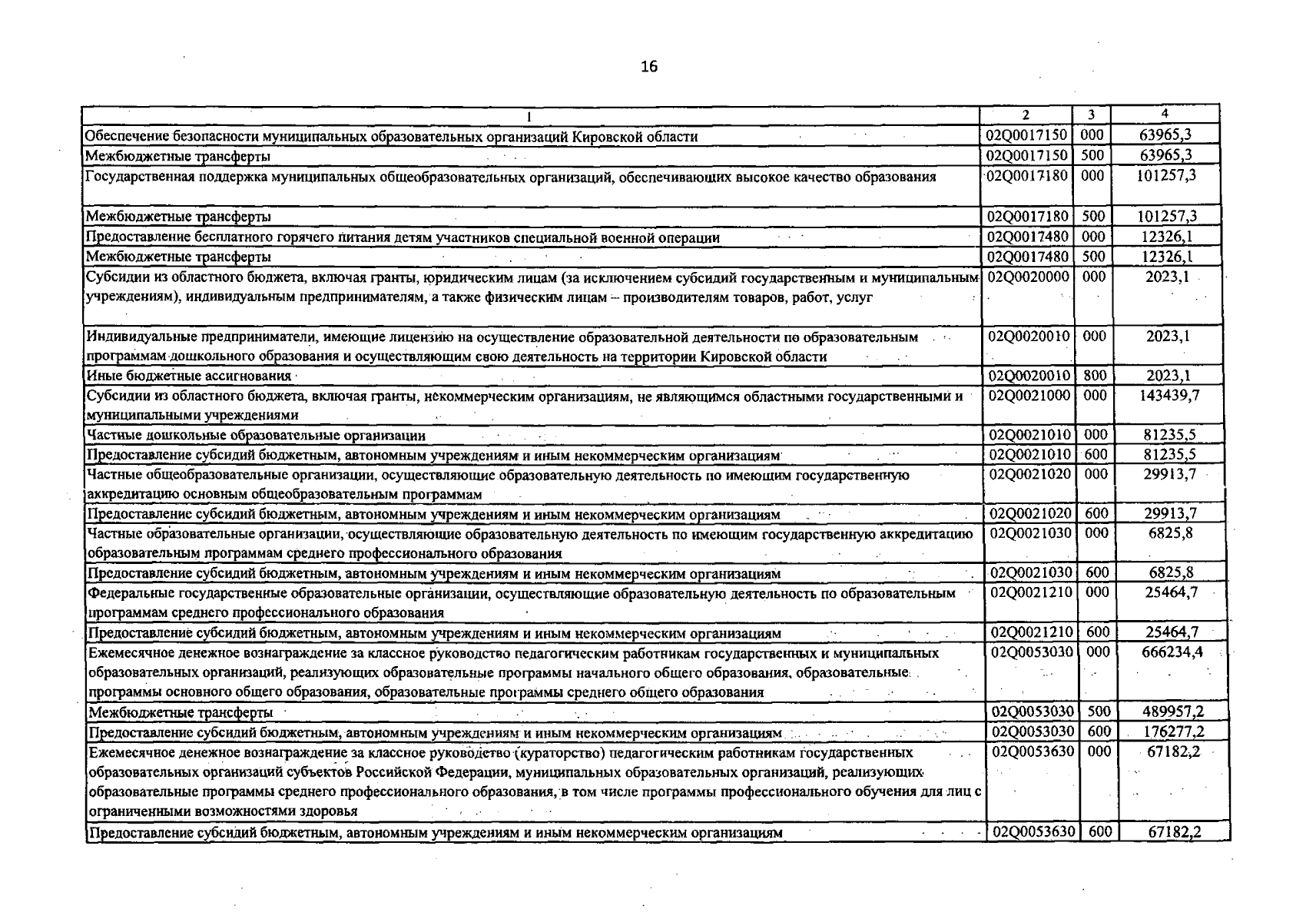 16

| 1 | 2 | 3 | 4 |
|---|---|---|---|
| Обеспечение безопасности муниципальных образовательных организаций Кировской области | 02Q0017150 | 000 | 63965,3 |
| Межбюджетные трансферты | 02Q0017150 | 500 | 63965,3 |
| Государственная поддержка муниципальных общеобразовательных организаций, обеспечивающих высокое качество образования | 02Q0017180 | 000 | 101257,3 |
| Межбюджетные трансферты | 02Q0017180 | 500 | 101257,3 |
| Предоставление бесплатного горячего питания детям участников специальной военной операции | 02Q0017480 | 000 | 12326,1 |
| Межбюджетные трансферты | 02Q0017480 | 500 | 12326,1 |
| Субсидии из областного бюджета, включая гранты, юридическим лицам (за исключением субсидий государственным и муниципальным учреждениям), индивидуальным предпринимателям, а также физическим лицам – производителям товаров, работ, услуг | 02Q0020000 | 000 | 2023,1 |
| Индивидуальные предприниматели, имеющие лицензию на осуществление образовательной деятельности по образовательным программам дошкольного образования и осуществляющим свою деятельность на территории Кировской области | 02Q0020010 | 000 | 2023,1 |
| Иные бюджетные ассигнования | 02Q0020010 | 800 | 2023,1 |
| Субсидии из областного бюджета, включая гранты, некоммерческим организациям, не являющимся областными государственными и муниципальными учреждениями | 02Q0021000 | 000 | 143439,7 |
| Частные дошкольные образовательные организации | 02Q0021010 | 000 | 81235,5 |
| Предоставление субсидий бюджетным, автономным учреждениям и иным некоммерческим организациям | 02Q0021010 | 600 | 81235,5 |
| Частные общеобразовательные организации, осуществляющие образовательную деятельность по имеющим государственную аккредитацию основным общеобразовательным программам | 02Q0021020 | 000 | 29913,7 |
| Предоставление субсидий бюджетным, автономным учреждениям и иным некоммерческим организациям | 02Q0021020 | 600 | 29913,7 |
| Частные образовательные организации, осуществляющие образовательную деятельность по имеющим государственную аккредитацию образовательным программам среднего профессионального образования | 02Q0021030 | 000 | 6825,8 |
| Предоставление субсидий бюджетным, автономным учреждениям и иным некоммерческим организациям | 02Q0021030 | 600 | 6825,8 |
| Федеральные государственные образовательные организации, осуществляющие образовательную деятельность по образовательным программам среднего профессионального образования | 02Q0021210 | 000 | 25464,7 |
| Предоставление субсидий бюджетным, автономным учреждениям и иным некоммерческим организациям | 02Q0021210 | 600 | 25464,7 |
| Ежемесячное денежное вознаграждение за классное руководство педагогическим работникам государственных и муниципальных образовательных организаций, реализующих образовательные программы начального общего образования, образовательные программы основного общего образования, образовательные программы среднего общего образования | 02Q0053030 | 000 | 666234,4 |
| Межбюджетные трансферты | 02Q0053030 | 500 | 489957,2 |
| Предоставление субсидий бюджетным, автономным учреждениям и иным некоммерческим организациям | 02Q0053030 | 600 | 176277,2 |
| Ежемесячное денежное вознаграждение за классное руководство (кураторство) педагогическим работникам государственных образовательных организаций субъектов Российской Федерации, муниципальных образовательных организаций, реализующих образовательные программы среднего профессионального образования, в том числе программы профессионального обучения для лиц с ограниченными возможностями здоровья | 02Q0053630 | 000 | 67182,2 |
| Предоставление субсидий бюджетным, автономным учреждениям и иным некоммерческим организациям | 02Q0053630 | 600 | 67182,2 |